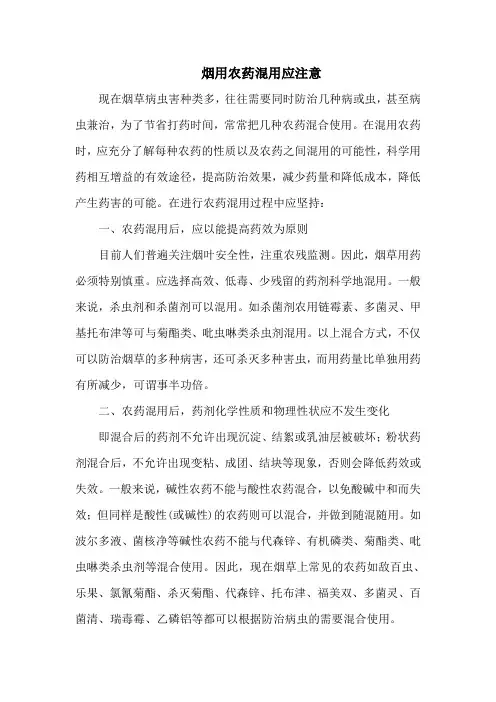 烟用农药混用应注意

现在烟草病虫害种类多，往往需要同时防治几种病或虫，甚至病虫兼治，为了节省打药时间，常常把几种农药混合使用。在混用农药时，应充分了解每种农药的性质以及农药之间混用的可能性，科学用药相互增益的有效途径，提高防治效果，减少药量和降低成本，降低产生药害的可能。在进行农药混用过程中应坚持：

一、农药混用后，应以能提高药效为原则

目前人们普遍关注烟叶安全性，注重农残监测。因此，烟草用药必须特别慎重。应选择高效、低毒、少残留的药剂科学地混用。一般来说，杀虫剂和杀菌剂可以混用。如杀菌剂农用链霉素、多菌灵、甲基托布津等可与菊酯类、吡虫啉类杀虫剂混用。以上混合方式，不仅可以防治烟草的多种病害，还可杀灭多种害虫，而用药量比单独用药有所减少，可谓事半功倍。

二、农药混用后，药剂化学性质和物理性状应不发生变化

即混合后的药剂不允许出现沉淀、结絮或乳油层被破坏；粉状药剂混合后，不允许出现变粘、成团、结块等现象，否则会降低药效或失效。一般来说，碱性农药不能与酸性农药混合，以免酸碱中和而失效；但同样是酸性(或碱性)的农药则可以混合，并做到随混随用。如波尔多液、菌核净等碱性农药不能与代森锌、有机磷类、菊酯类、吡虫啉类杀虫剂等混合使用。因此，现在烟草上常见的农药如敌百虫、乐果、氯氰菊酯、杀灭菊酯、代森锌、托布津、福美双、多菌灵、百菌清、瑞毒霉、乙磷铝等都可以根据防治病虫的需要混合使用。